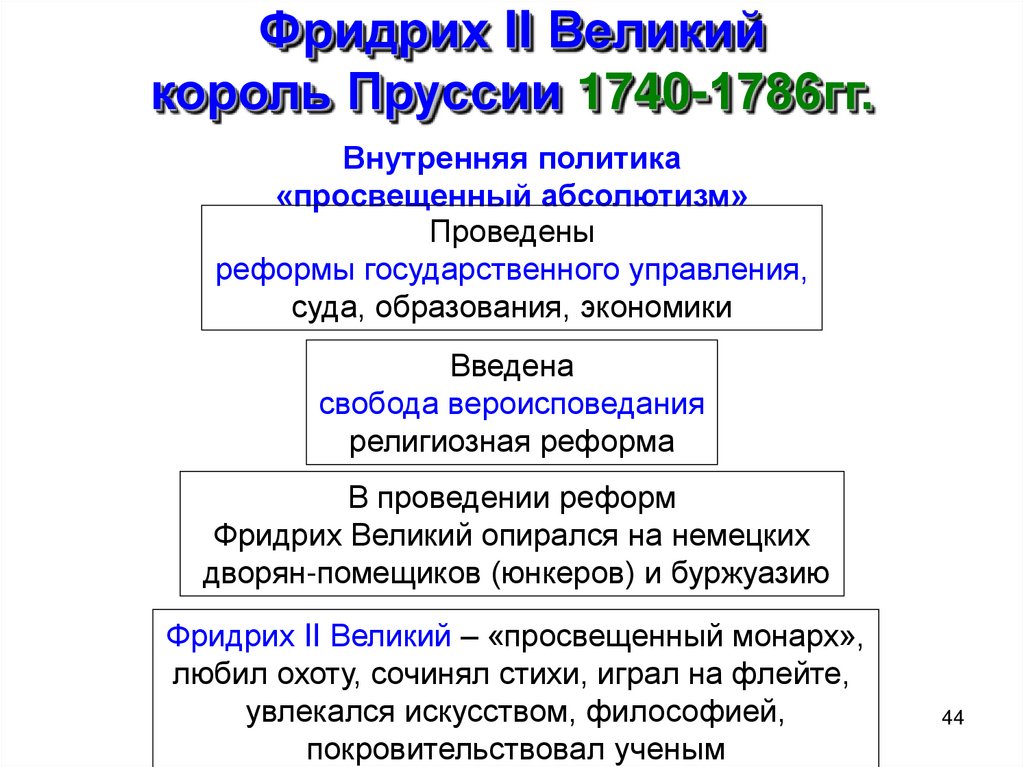 Фридрих II Великий
король Пруссии 1740-1786гг.

Внутренняя политика
«просвещенный абсолютизм»

Проведены
реформы государственного управления,
суда, образования, экономики

Введена
свобода вероисповедания
религиозная реформа

В проведении реформ
Фридрих Великий опирался на немецких
дворян-помещиков (юнкеров) и буржуазию

Фридрих II Великий – «просвещенный монарх»,
любил охоту, сочинял стихи, играл на флейте,
увлекался искусством, философией,
покровительствовал ученым

44